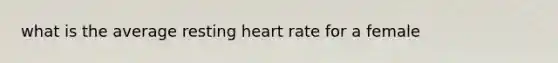 what is the average resting heart rate for a female